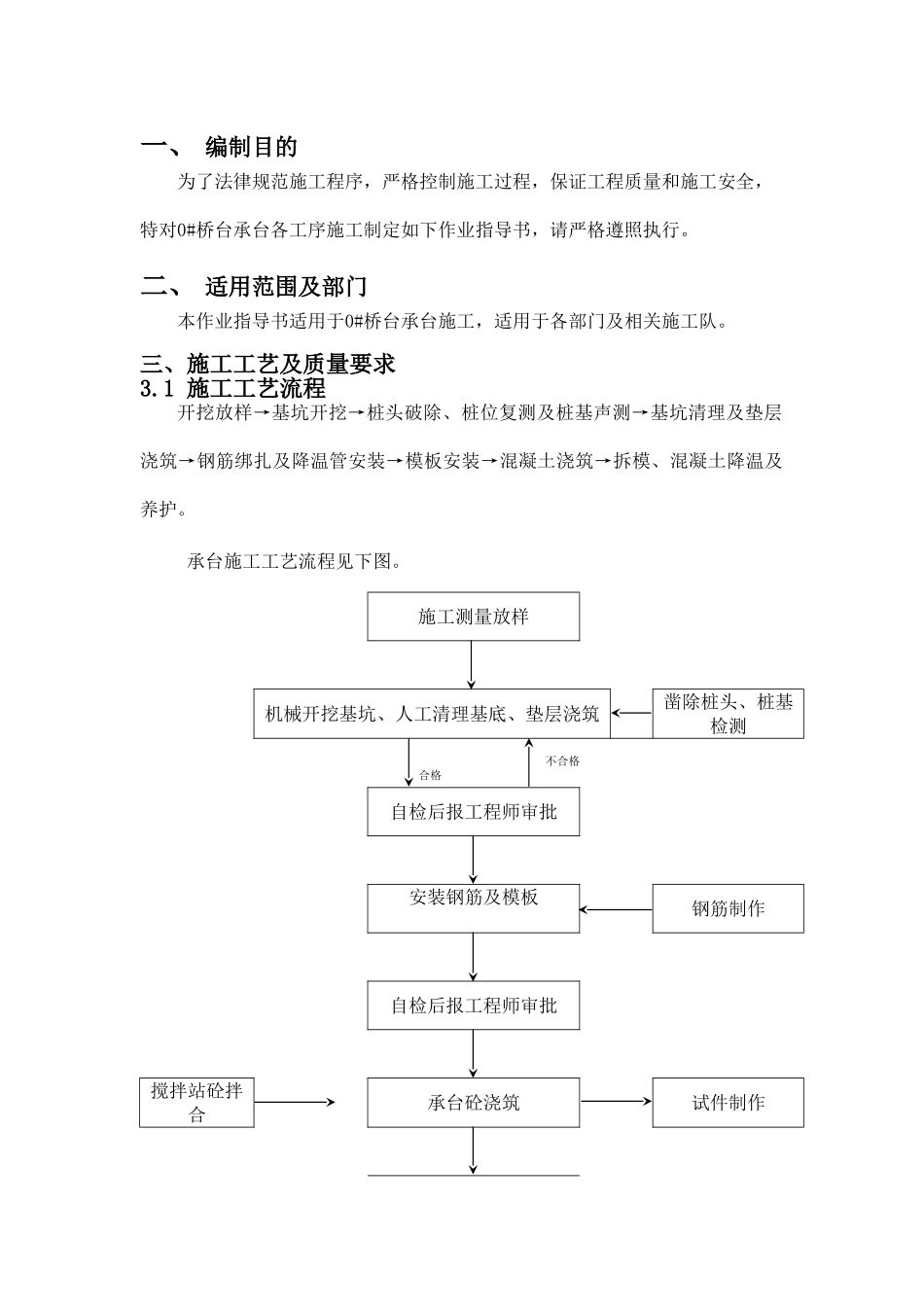 一、 编制目的

为了法律规范施工程序，严格控制施工过程，保证工程质量和施工安全，特对0#桥台承台各工序施工制定如下作业指导书，请严格遵照执行。

二、 适用范围及部门

本作业指导书适用于0#桥台承台施工，适用于各部门及相关施工队。

三、施工工艺及质量要求

3.1 施工工艺流程

开挖放样→基坑开挖→桩头破除、桩位复测及桩基声测→基坑清理及垫层浇筑→钢筋绑扎及降温管安装→模板安装→混凝土浇筑→拆模、混凝土降温及养护。

承台施工工艺流程见下图。

施工测量放样

机械开挖基坑、人工清理基底、垫层浇筑

凿除桩头、桩基检测

合格

不合格

自检后报工程师审批

安装钢筋及模板

钢筋制作

自检后报工程师审批

搅拌站砼拌合

承台砼浇筑

试件制作